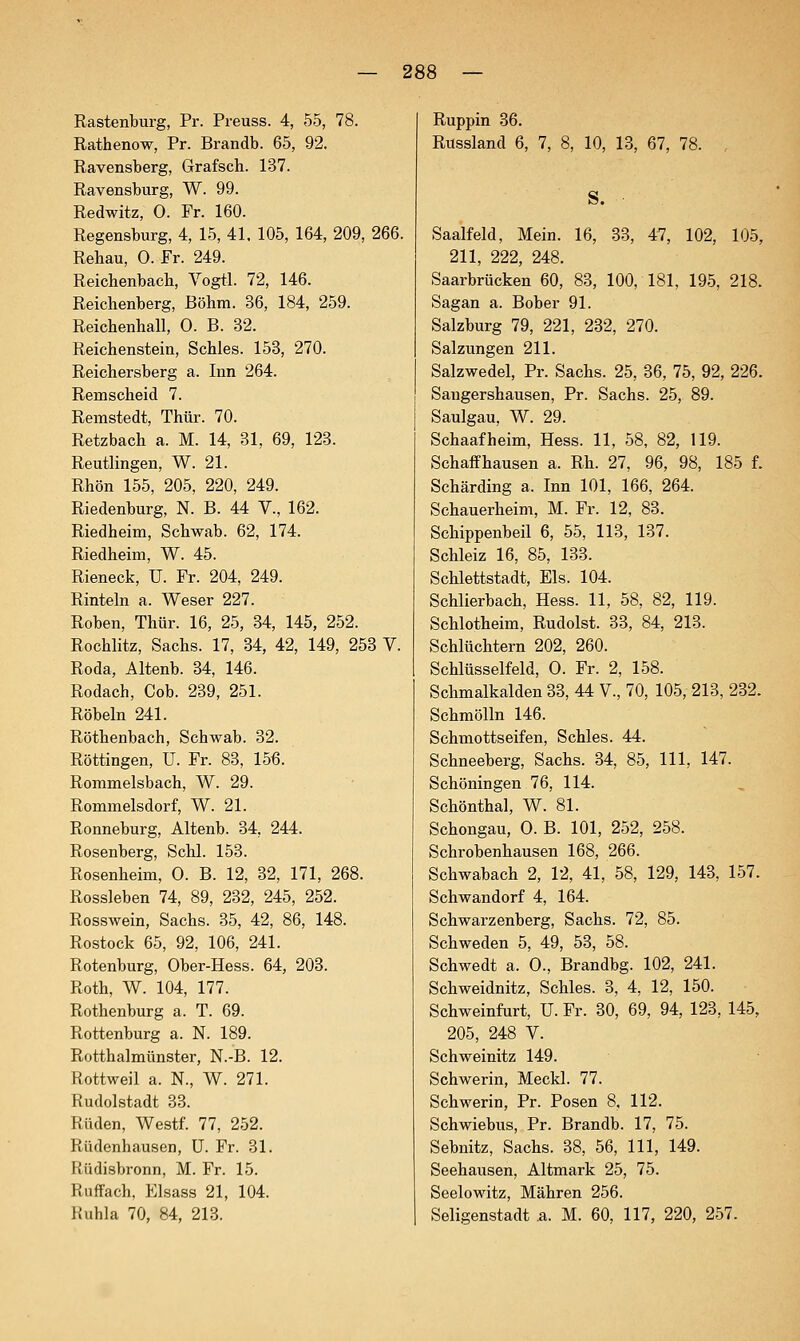 — 288 —

Rastenburg, Pr. Preuss. 4, 55, 78.
Rathenow, Pr. Brandb. 65, 92.
Ravensberg, Grafsch. 137.
Ravensburg, W. 99.
Redwitz, O. Fr. 160.
Regensburg, 4, 15, 41, 105, 164, 209, 266.
Rehau, O. Fr. 249.
Reichenbach, Vogtl. 72, 146.
Reichenberg, Böhm. 36, 184, 259.
Reichenhall, O. B. 32.
Reichenstein, Schles. 153, 270.
Reichersberg a. Inn 264.
Remscheid 7.
Remstedt, Thür. 70.
Retzbach a. M. 14, 31, 69, 123.
Reutlingen, W. 21.
Rhön 155, 205, 220, 249.
Riedenburg, N. B. 44 V., 162.
Riedheim, Schwab. 62, 174.
Riedheim, W. 45.
Rieneck, U. Fr. 204, 249.
Rinteln a. Weser 227.
Roben, Thür. 16, 25, 34, 145, 252.
Rochlitz, Sachs. 17, 34, 42, 149, 253 V.
Roda, Altenb. 34, 146.
Rodach, Cob. 239, 251.
Röbeln 241.
Röthenbach, Schwab. 32.
Röttingen, U. Fr. 83, 156.
Rommelsbach, W. 29.
Rommelsdorf, W. 21.
Ronneburg, Altenb. 34, 244.
Rosenberg, Schl. 153.
Rosenheim, O. B. 12, 32, 171, 268.
Rossleben 74, 89, 232, 245, 252.
Rosswein, Sachs. 35, 42, 86, 148.
Rostock 65, 92, 106, 241.
Rotenburg, Ober-Hess. 64, 203.
Roth, W. 104, 177.
Rothenburg a. T. 69.
Rottenburg a. N. 189.
Rotthalmünster, N.-B. 12.
Rottweil a. N., W. 271.
Rudolstadt 33.
Rüden, Westf. 77, 252.
Rüdenhausen, U. Fr. 31.
Rüdisbronn, M. Fr. 15.
Ruffach, Elsass 21, 104.
Ruhla 70, 84, 213.

Ruppin 36.
Russland 6, 7, 8, 10, 13, 67, 78.

S.

Saalfeld, Mein. 16, 33, 47, 102, 105, 211, 222, 248.
Saarbrücken 60, 83, 100, 181, 195, 218.
Sagan a. Bober 91.
Salzburg 79, 221, 232, 270.
Salzungen 211.
Salzwedel, Pr. Sachs. 25, 36, 75, 92, 226.
Sangershausen, Pr. Sachs. 25, 89.
Saulgau, W. 29.
Schaafheim, Hess. 11, 58, 82, 119.
Schaffhausen a. Rh. 27, 96, 98, 185 f.
Schärding a. Inn 101, 166, 264.
Schauerheim, M. Fr. 12, 83.
Schippenbeil 6, 55, 113, 137.
Schleiz 16, 85, 133.
Schlettstadt, Els. 104.
Schlierbach, Hess. 11, 58, 82, 119.
Schlotheim, Rudolst. 33, 84, 213.
Schlüchtern 202, 260.
Schlüsselfeld, O. Fr. 2, 158.
Schmalkalden 33, 44 V., 70, 105, 213, 232.
Schmölln 146.
Schmottseifen, Schles. 44.
Schneeberg, Sachs. 34, 85, 111, 147.
Schöningen 76, 114.
Schönthal, W. 81.
Schongau, O. B. 101, 252, 258.
Schrobenhausen 168, 266.
Schwabach 2, 12, 41, 58, 129, 143, 157.
Schwandorf 4, 164.
Schwarzenberg, Sachs. 72, 85.
Schweden 5, 49, 53, 58.
Schwedt a. O., Brandbg. 102, 241.
Schweidnitz, Schles. 3, 4, 12, 150.
Schweinfurt, U. Fr. 30, 69, 94, 123, 145, 205, 248 V.
Schweinitz 149.
Schwerin, Meckl. 77.
Schwerin, Pr. Posen 8, 112.
Schwiebus, Pr. Brandb. 17, 75.
Sebnitz, Sachs. 38, 56, 111, 149.
Seehausen, Altmark 25, 75.
Seelowitz, Mähren 256.
Seligenstadt a. M. 60, 117, 220, 257.